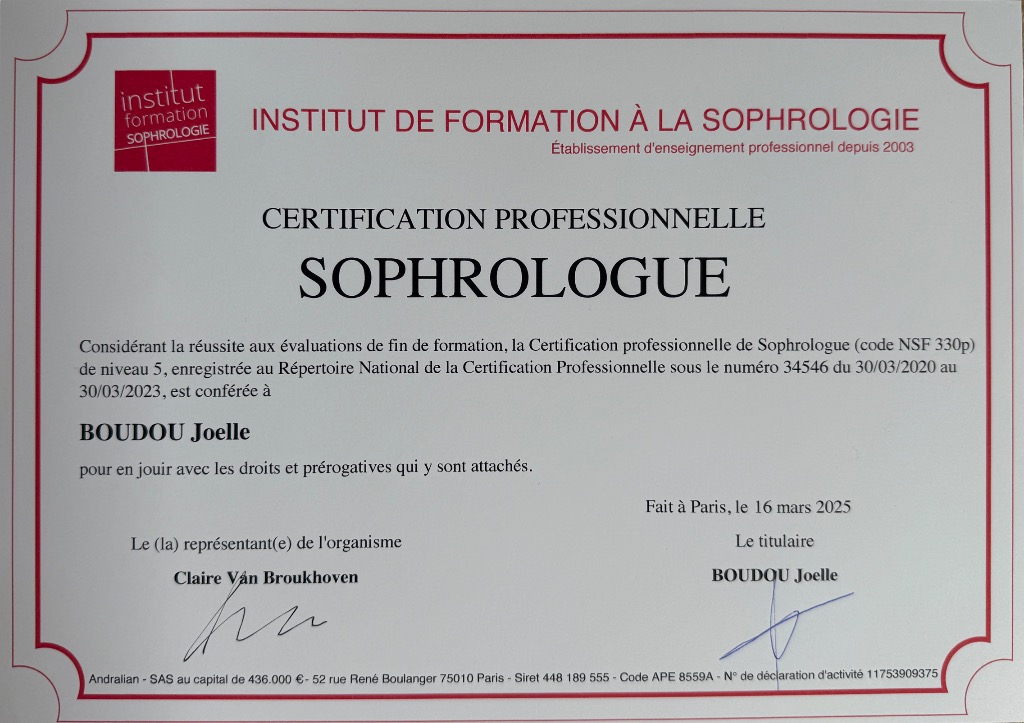 institut formation SOPHROLOGIE

INSTITUT DE FORMATION À LA SOPHROLOGIE
Établissement d'enseignement professionnel depuis 2003

CERTIFICATION PROFESSIONNELLE
SOPHROLOGUE

Considérant la réussite aux évaluations de fin de formation, la Certification professionnelle de Sophrologue (code NSF 330p) de niveau 5, enregistrée au Répertoire National de la Certification Professionnelle sous le numéro 34546 du 30/03/2020 au 30/03/2023, est conférée à

BOUDOU Joelle

pour en jouir avec les droits et prérogatives qui y sont attachés.

Fait à Paris, le 16 mars 2025

Le (la) représentant(e) de l'organisme
Claire Van Broukhoven

Le titulaire
BOUDOU Joelle

Andralian - SAS au capital de 436.000 € - 52 rue René Boulanger 75010 Paris - Siret 448 189 555 - Code APE 8559A - N° de déclaration d'activité 11753909375